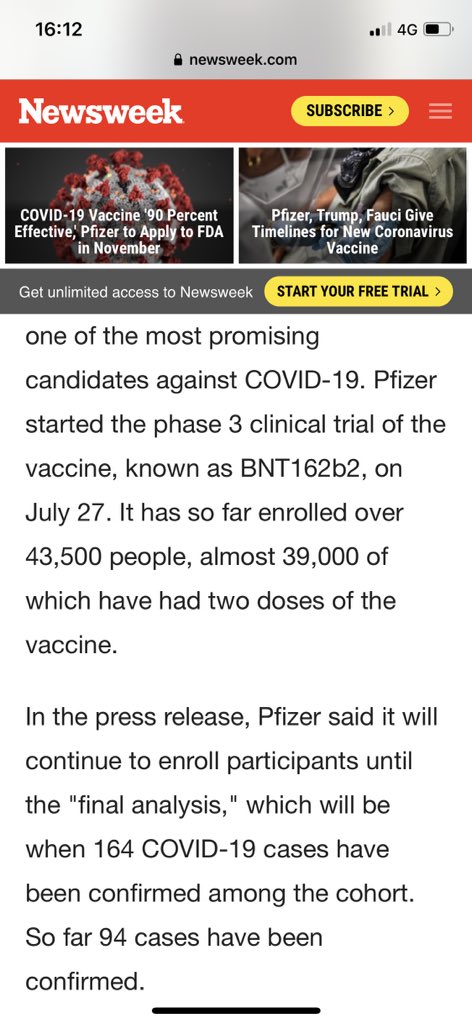 16:12
4G
newsweek.com

Newsweek
SUBSCRIBE >

COVID-19 Vaccine '90 Percent Effective,' Pfizer to Apply to FDA in November

Pfizer, Trump, Fauci Give Timelines for New Coronavirus Vaccine

Get unlimited access to Newsweek
START YOUR FREE TRIAL >

one of the most promising candidates against COVID-19. Pfizer started the phase 3 clinical trial of the vaccine, known as BNT162b2, on July 27. It has so far enrolled over 43,500 people, almost 39,000 of which have had two doses of the vaccine.

In the press release, Pfizer said it will continue to enroll participants until the "final analysis," which will be when 164 COVID-19 cases have been confirmed among the cohort. So far 94 cases have been confirmed.